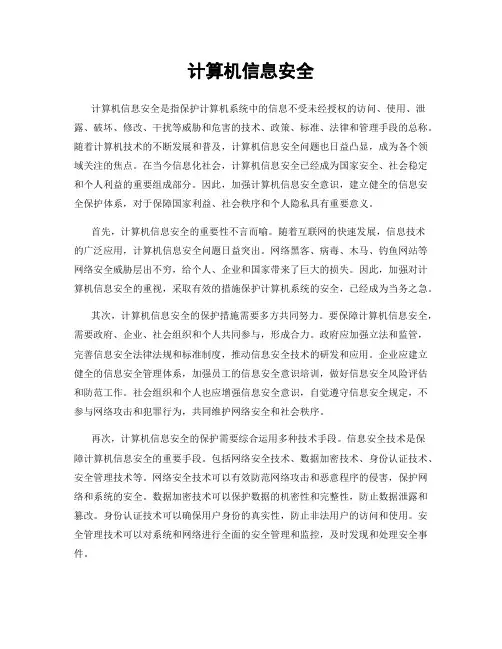 计算机信息安全

计算机信息安全是指保护计算机系统中的信息不受未经授权的访问、使用、泄露、破坏、修改、干扰等威胁和危害的技术、政策、标准、法律和管理手段的总称。随着计算机技术的不断发展和普及，计算机信息安全问题也日益凸显，成为各个领域关注的焦点。在当今信息化社会，计算机信息安全已经成为国家安全、社会稳定和个人利益的重要组成部分。因此，加强计算机信息安全意识，建立健全的信息安全保护体系，对于保障国家利益、社会秩序和个人隐私具有重要意义。

首先，计算机信息安全的重要性不言而喻。随着互联网的快速发展，信息技术的广泛应用，计算机信息安全问题日益突出。网络黑客、病毒、木马、钓鱼网站等网络安全威胁层出不穷，给个人、企业和国家带来了巨大的损失。因此，加强对计算机信息安全的重视，采取有效的措施保护计算机系统的安全，已经成为当务之急。

其次，计算机信息安全的保护措施需要多方共同努力。要保障计算机信息安全，需要政府、企业、社会组织和个人共同参与，形成合力。政府应加强立法和监管，完善信息安全法律法规和标准制度，推动信息安全技术的研发和应用。企业应建立健全的信息安全管理体系，加强员工的信息安全意识培训，做好信息安全风险评估和防范工作。社会组织和个人也应增强信息安全意识，自觉遵守信息安全规定，不参与网络攻击和犯罪行为，共同维护网络安全和社会秩序。

再次，计算机信息安全的保护需要综合运用多种技术手段。信息安全技术是保障计算机信息安全的重要手段。包括网络安全技术、数据加密技术、身份认证技术、安全管理技术等。网络安全技术可以有效防范网络攻击和恶意程序的侵害，保护网络和系统的安全。数据加密技术可以保护数据的机密性和完整性，防止数据泄露和篡改。身份认证技术可以确保用户身份的真实性，防止非法用户的访问和使用。安全管理技术可以对系统和网络进行全面的安全管理和监控，及时发现和处理安全事件。